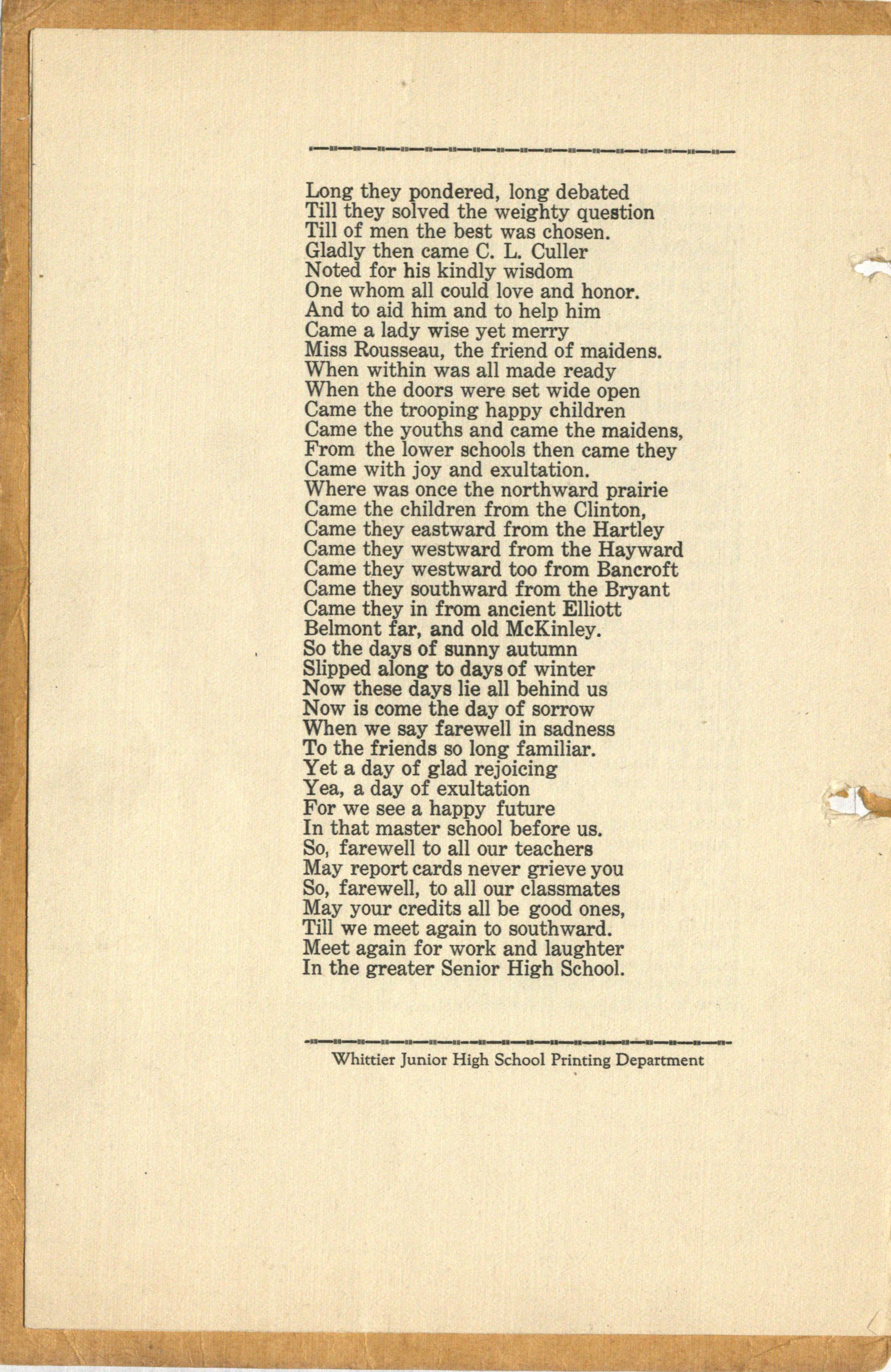 Long they pondered, long debated
Till they solved the weighty question
Till of men the best was chosen.
Gladly then came C. L. Culler
Noted for his kindly wisdom
One whom all could love and honor.
And to aid him and to help him
Came a lady wise yet merry
Miss Rousseau, the friend of maidens.
When within was all made ready
When the doors were set wide open
Came the trooping happy children
Came the youths and came the maidens,
From the lower schools then came they
Came with joy and exultation.
Where was once the northward prairie
Came the children from the Clinton,
Came they eastward from the Hartley
Came they westward from the Hayward
Came they westward too from Bancroft
Came they southward from the Bryant
Came they in from ancient Elliott
Belmont far, and old McKinley.
So the days of sunny autumn
Slipped along to days of winter
Now these days lie all behind us
Now is come the day of sorrow
When we say farewell in sadness
To the friends so long familiar.
Yet a day of glad rejoicing
Yea, a day of exultation
For we see a happy future
In that master school before us.
So, farewell to all our teachers
May report cards never grieve you
So, farewell, to all our classmates
May your credits all be good ones,
Till we meet again to southward.
Meet again for work and laughter
In the greater Senior High School.

Whittier Junior High School Printing Department